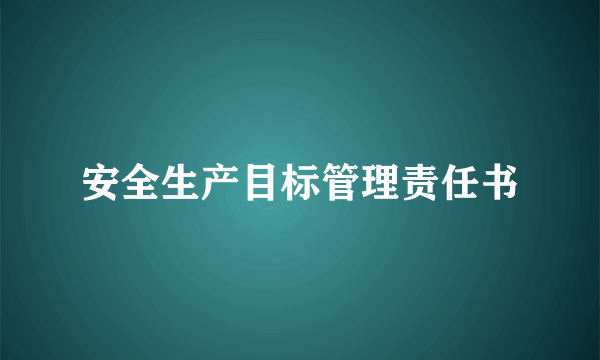 安全生产目标管理责任书